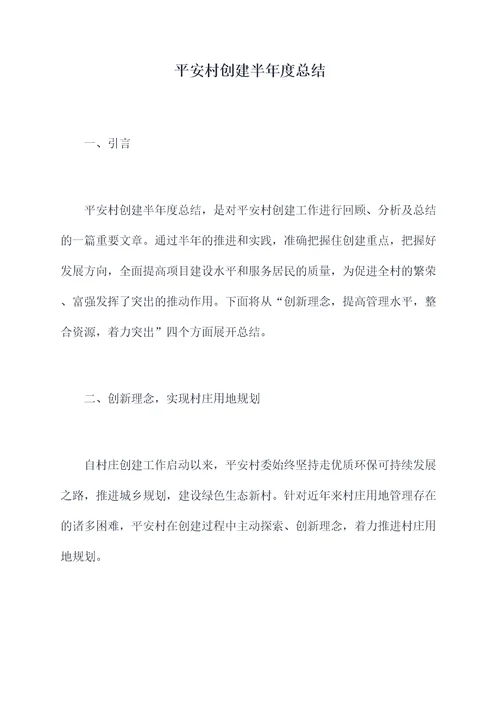 平安村创建半年度总结

一、引言

平安村创建半年度总结，是对平安村创建工作进行回顾、分析及总结的一篇重要文章。通过半年的推进和实践，准确把握住创建重点，把握好发展方向，全面提高项目建设水平和服务居民的质量，为促进全村的繁荣、富强发挥了突出的推动作用。下面将从“创新理念，提高管理水平，整合资源，着力突出”四个方面展开总结。

二、创新理念，实现村庄用地规划

自村庄创建工作启动以来，平安村委始终坚持走优质环保可持续发展之路，推进城乡规划，建设绿色生态新村。针对近年来村庄用地管理存在的诸多困难，平安村在创建过程中主动探索、创新理念，着力推进村庄用地规划。